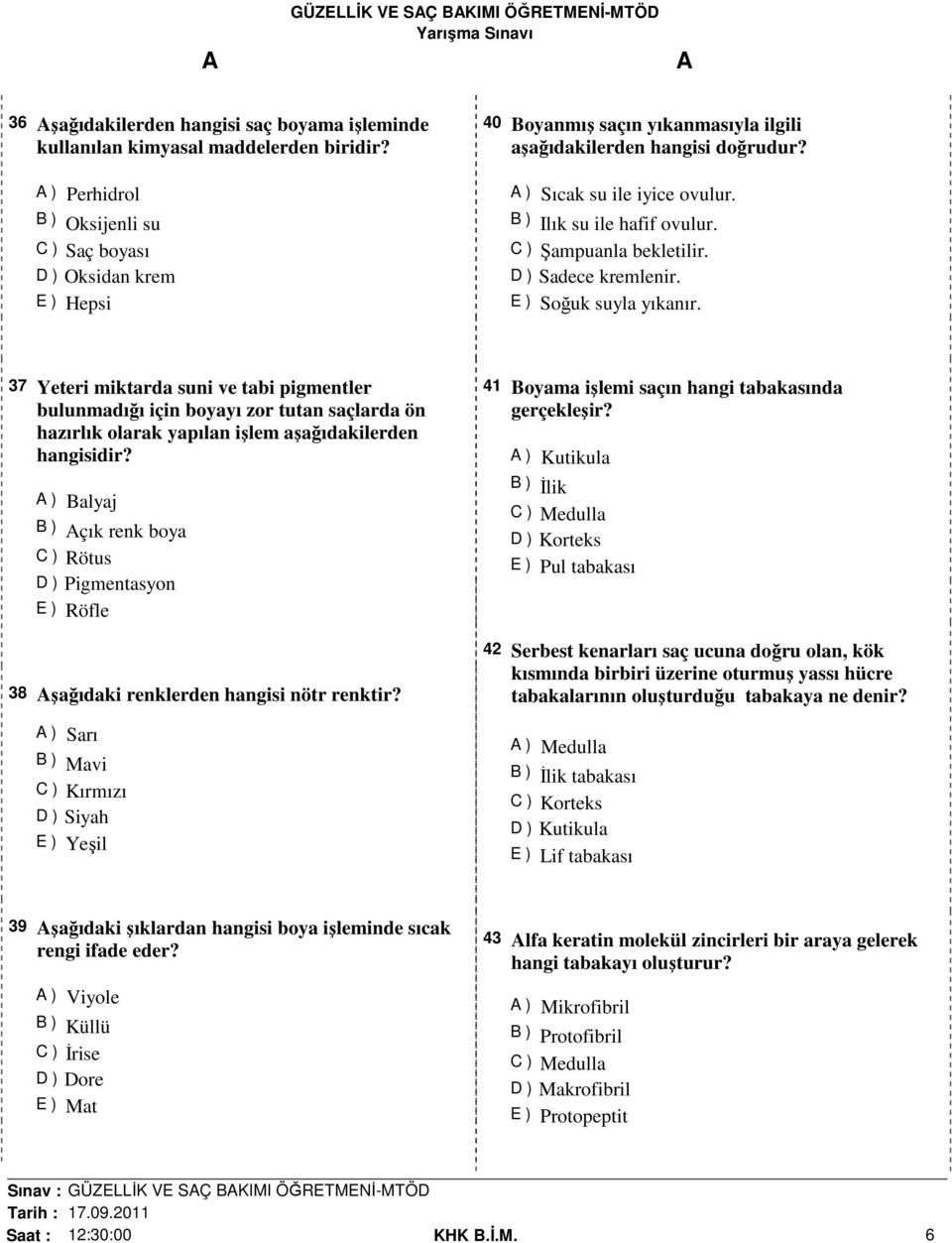 GÜZELLİK VE SAÇ BAKIMI ÖĞRETMENİ-MTÖD
Yarışma Sınavı

A

A

36 Aşağıdakilerden hangisi saç boyama işleminde kullanılan kimyasal maddelerden biridir?

A ) Perhidrol
B ) Oksijenli su
C ) Saç boyası
D ) Oksidan krem
E ) Hepsi

37 Yeteri miktarda suni ve tabi pigmentler bulunmadığı için boyayı zor tutan saçlarda ön hazırlık olarak yapılan işlem aşağıdakilerden hangisidir?

A ) Balyaj
B ) Açık renk boya
C ) Rötus
D ) Pigmentasyon
E ) Röfle

38 Aşağıdaki renklerden hangisi nötr renktir?

A ) Sarı
B ) Mavi
C ) Kırmızı
D ) Siyah
E ) Yeşil

39 Aşağıdaki şıklardan hangisi boya işleminde sıcak rengi ifade eder?

A ) Viyole
B ) Küllü
C ) İrise
D ) Dore
E ) Mat

40 Boyanmış saçın yıkanmasıyla ilgili aşağıdakilerden hangisi doğrudur?

A ) Sıcak su ile iyice ovulur.
B ) Ilık su ile hafif ovulur.
C ) Şampuanla bekletilir.
D ) Sadece kremlenir.
E ) Soğuk suyla yıkanır.

41 Boyama işlemi saçın hangi tabakasında gerçekleşir?

A ) Kutikula
B ) İlik
C ) Medulla
D ) Korteks
E ) Pul tabakası

42 Serbest kenarları saç ucuna doğru olan, kök kısmında birbiri üzerine oturmuş yassı hücre tabakalarının oluşturduğu tabakaya ne denir?

A ) Medulla
B ) İlik tabakası
C ) Korteks
D ) Kutikula
E ) Lif tabakası

43 Alfa keratin molekül zincirleri bir araya gelerek hangi tabakayı oluşturur?

A ) Mikrofibril
B ) Protofibril
C ) Medulla
D ) Makrofibril
E ) Protopeptit

Sınav : GÜZELLİK VE SAÇ BAKIMI ÖĞRETMENİ-MTÖD
Tarih : 17.09.2011
Saat : 12:30:00
KHK B.İ.M.
6